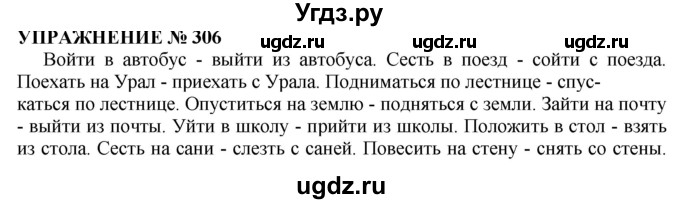 Угдз.ру

УПРАЖНЕНИЕ № 306 ugdz.ru ugdz.ru ugdz.ru

Войти в автобус - выйти из автобуса. Сесть в поезд - сойти с поезда. Поехать на Урал - приехать с Урала. Подниматься по лестнице - спускаться по лестнице. Опуститься на землю - подняться с земли. Зайти на почту - выйти из почты. Уйти в школу - прийти из школы. Положить в стол - взять из стола. Сесть на сани - слезть с саней. Повесить на стену - снять со стены.

ugdz.ru